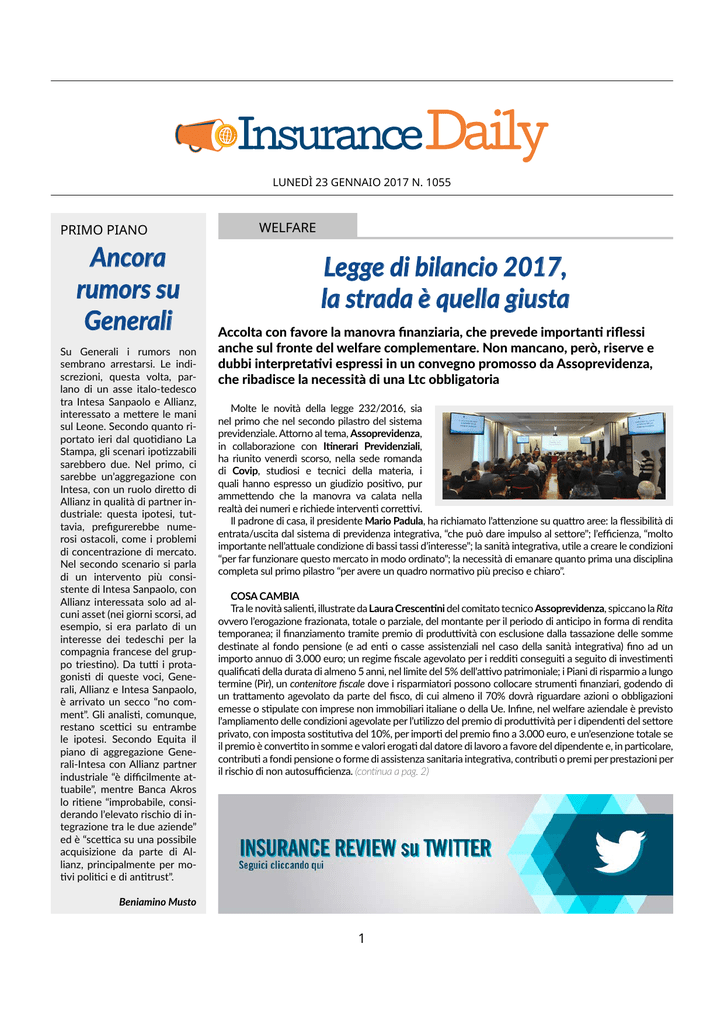 Insurance Daily

LUNEDÌ 23 GENNAIO 2017 N. 1055

PRIMO PIANO

Ancora rumors su Generali

Su Generali i rumors non sembrano arrestarsi. Le indiscrezioni, questa volta, parlano di un asse italo-tedesco tra Intesa Sanpaolo e Allianz, interessato a mettere le mani sul Leone. Secondo quanto riportato ieri dal quotidiano La Stampa, gli scenari ipotizzabili sarebbero due. Nel primo, ci sarebbe un'aggregazione con Intesa, con un ruolo diretto di Allianz in qualità di partner industriale: questa ipotesi, tuttavia, prefigurerebbe numerosi ostacoli, come i problemi di concentrazione di mercato. Nel secondo scenario si parla di un intervento più consistente di Intesa Sanpaolo, con Allianz interessata solo ad alcuni asset (nei giorni scorsi, ad esempio, si era parlato di un interesse dei tedeschi per la compagnia francese del gruppo triestino). Da tutti i protagonisti di queste voci, Generali, Allianz e Intesa Sanpaolo, è arrivato un secco "no comment". Gli analisti, comunque, restano scettici su entrambe le ipotesi. Secondo Equita il piano di aggregazione Generali-Intesa con Allianz partner industriale "è difficilmente attuabile", mentre Banca Akros lo ritiene "improbabile, considerando l'elevato rischio di integrazione tra le due aziende" ed è "scettica su una possibile acquisizione da parte di Allianz, principalmente per motivi politici e di antitrust".

Beniamino Musto

WELFARE

Legge di bilancio 2017, la strada è quella giusta

Accolta con favore la manovra finanziaria, che prevede importanti riflessi anche sul fronte del welfare complementare. Non mancano, però, riserve e dubbi interpretativi espressi in un convegno promosso da Assoprevidenza, che ribadisce la necessità di una Ltc obbligatoria

Molte le novità della legge 232/2016, sia nel primo che nel secondo pilastro del sistema previdenziale. Attorno al tema, Assoprevidenza, in collaborazione con Itinerari Previdenziali, ha riunito venerdì scorso, nella sede romanda di Covip, studiosi e tecnici della materia, i quali hanno espresso un giudizio positivo, pur ammettendo che la manovra va calata nella realtà dei numeri e richiede interventi correttivi.

Il padrone di casa, il presidente Mario Padula, ha richiamato l'attenzione su quattro aree: la flessibilità di entrata/uscita dal sistema di previdenza integrativa, "che può dare impulso al settore"; l'efficienza, "molto importante nell'attuale condizione di bassi tassi d'interesse"; la sanità integrativa, utile a creare le condizioni "per far funzionare questo mercato in modo ordinato"; la necessità di emanare quanto prima una disciplina completa sul primo pilastro "per avere un quadro normativo più preciso e chiaro".

COSA CAMBIA

Tra le novità salienti, illustrate da Laura Crescentini del comitato tecnico Assoprevidenza, spiccano la Rita ovvero l'erogazione frazionata, totale o parziale, del montante per il periodo di anticipo in forma di rendita temporanea; il finanziamento tramite premio di produttività con esclusione dalla tassazione delle somme destinate al fondo pensione (e ad enti o casse assistenziali nel caso della sanità integrativa) fino ad un importo annuo di 3.000 euro; un regime fiscale agevolato per i redditi conseguiti a seguito di investimenti qualificati della durata di almeno 5 anni, nel limite del 5% dell'attivo patrimoniale; i Piani di risparmio a lungo termine (Pir), un contenitore fiscale dove i risparmiatori possono collocare strumenti finanziari, godendo di un trattamento agevolato da parte del fisco, di cui almeno il 70% dovrà riguardare azioni o obbligazioni emesse o stipulate con imprese non immobiliari italiane o della Ue. Infine, nel welfare aziendale è previsto l'ampliamento delle condizioni agevolate per l'utilizzo del premio di produttività per i dipendenti del settore privato, con imposta sostitutiva del 10%, per importi del premio fino a 3.000 euro, e un'esenzione totale se il premio è convertito in somme e valori erogati dal datore di lavoro a favore del dipendente e, in particolare, contributi a fondi pensione o forme di assistenza sanitaria integrativa, contributi o premi per prestazioni per il rischio di non autosufficienza. (continua a pag. 2)

INSURANCE REVIEW su TWITTER
Seguici cliccando qui

1